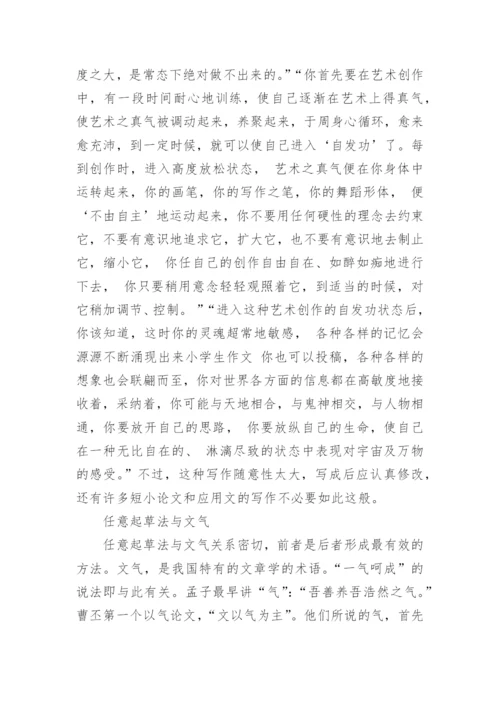 度之大，是常态下绝对做不出来的。”“你首先要在艺术创作中，有一段时间耐心地训练，使自己逐渐在艺术上得真气，使艺术之真气被调动起来，养聚起来，于周身心循环，愈来愈充沛，到一定时候，就可以使自己进入‘自发功’了。每到创作时，进入高度放松状态， 艺术之真气便在你身体中运转起来，你的画笔，你的写作之笔，你的舞蹈形体， 便‘不由自主’地运动起来，你不要用任何硬性的理念去约束它，不要有意识地追求它，扩大它，也不要有意识地去制止它，缩小它， 你任自己的创作自由自在、如醉如痴地进行下去， 你只要稍用意念轻轻观照着它，到适当的时候，对它稍加调节、控制。 ”“进入这种艺术创作的自发功状态后，你该知道，这时你的灵魂超常地敏感， 各种各样的记忆会源源不断涌现出来小学生作文 你也可以投稿，各种各样的想象也会联翩而至，你对世界各方面的信息都在高敏度地接收着，采纳着，你可能与天地相合，与鬼神相交，与人物相通，你要放开自己的思路， 你要放纵自己的生命，使自己在一种无比自在的、 淋漓尽致的状态中表现对宇宙及万物的感受。”不过，这种写作随意性太大，写成后应认真修改，还有许多短小论文和应用文的写作不必要如此这般。

任意起草法与文气

任意起草法与文气关系密切，前者是后者形成最有效的方法。文气，是我国特有的文章学的术语。“一气呵成”的说法即与此有关。孟子最早讲“气”：“吾善养吾浩然之气。”曹丕第一个以气论文，“文以气为主”。他们所说的气，首先